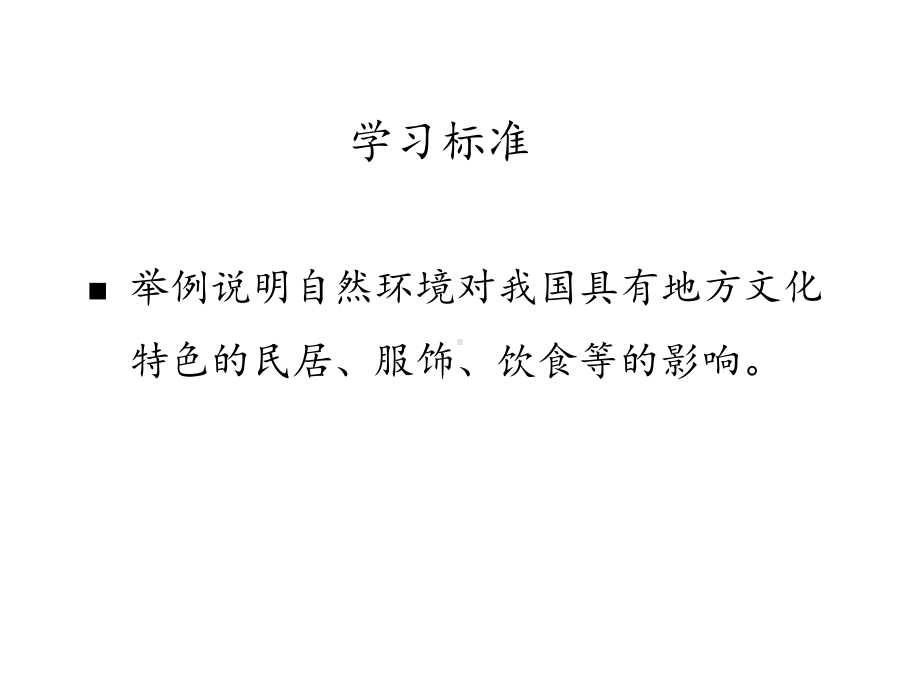 学习标准

■ 举例说明自然环境对我国具有地方文化特色的民居、服饰、饮食等的影响。